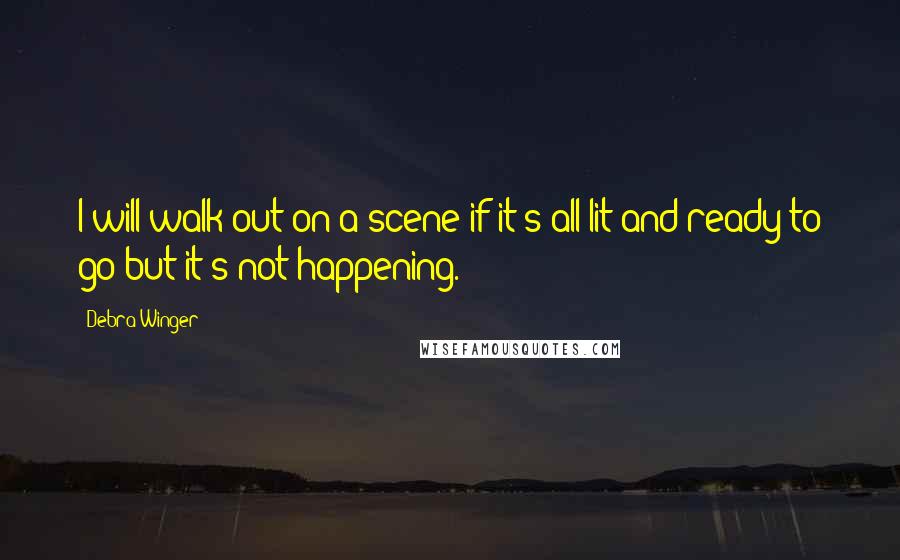 I will walk out on a scene if it's all lit and ready to go but it's not happening.

Debra Winger

WISEFAMOUSQUOTES.COM